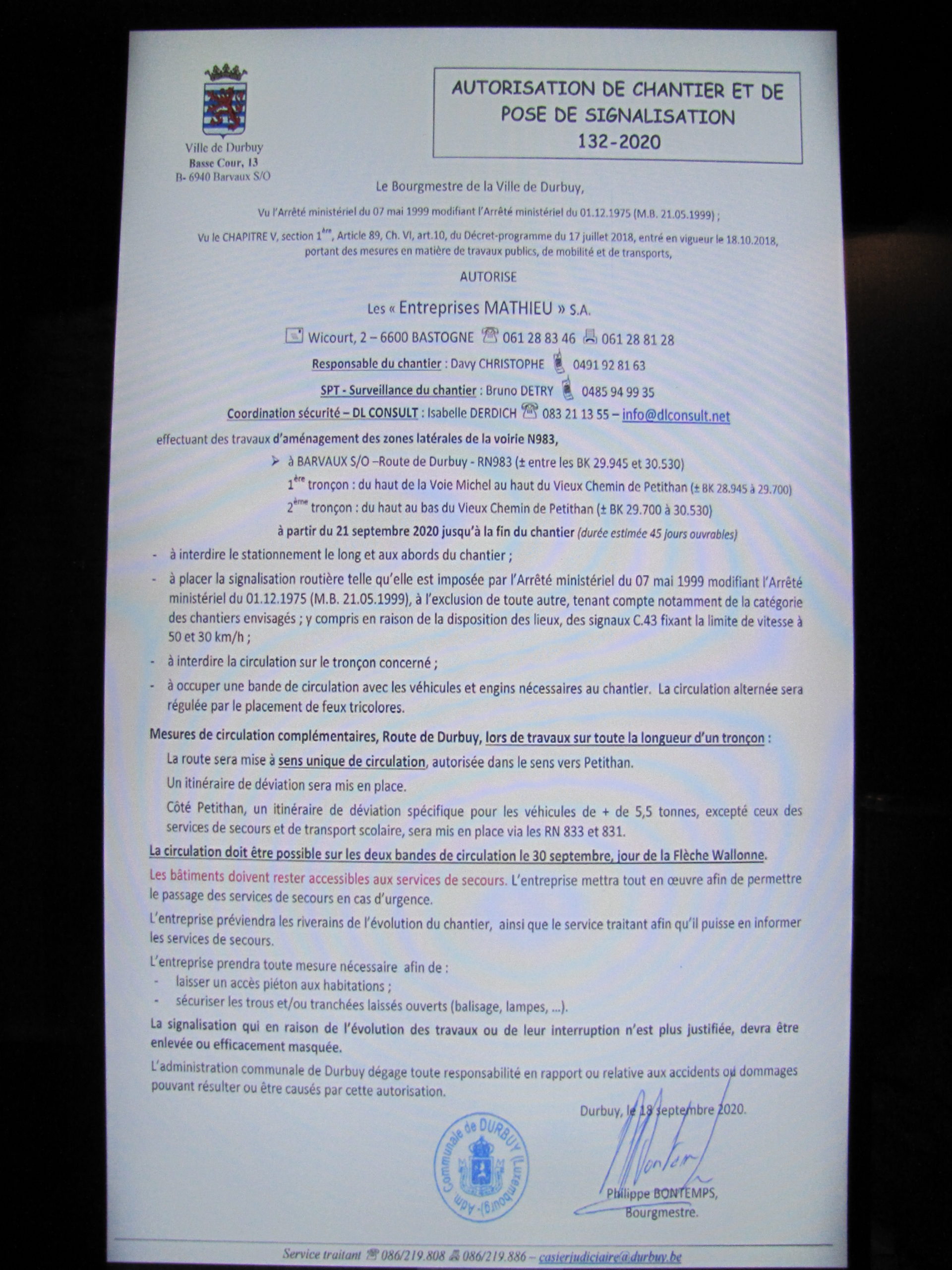 Ville de Durbuy
Basse Cour, 13
B- 6940 Barvaux S/O

AUTORISATION DE CHANTIER ET DE POSE DE SIGNALISATION
132-2020

Le Bourgmestre de la Ville de Durbuy,

Vu l'Arrêté ministériel du 07 mai 1999 modifiant l'Arrêté ministériel du 01.12.1975 (M.B. 21.05.1999) ;

Vu le CHAPITRE V, section 1$^{ère}$, Article 89, Ch. VI, art.10, du Décret-programme du 17 juillet 2018, entré en vigueur le 18.10.2018, portant des mesures en matière de travaux publics, de mobilité et de transports,

AUTORISE

Les « Entreprises MATHIEU » S.A.

Wicourt, 2 – 6600 BASTOGNE 061 28 83 46 061 28 81 28

Responsable du chantier : Davy CHRISTOPHE 0491 92 81 63

SPT - Surveillance du chantier : Bruno DETRY 0485 94 99 35

Coordination sécurité – DL CONSULT : Isabelle DERDICH 083 21 13 55 – info@dlconsult.net

effectuant des travaux d'aménagement des zones latérales de la voirie N983,

➢ à BARVAUX S/O –Route de Durbuy - RN983 (± entre les BK 29.945 et 30.530)

1$^{ère}$ tronçon : du haut de la Voie Michel au haut du Vieux Chemin de Petithan (± BK 28.945 à 29.700)

2$^{ème}$ tronçon : du haut au bas du Vieux Chemin de Petithan (± BK 29.700 à 30.530)

à partir du 21 septembre 2020 jusqu'à la fin du chantier (durée estimée 45 jours ouvrables)

- à interdire le stationnement le long et aux abords du chantier ;
- à placer la signalisation routière telle qu'elle est imposée par l'Arrêté ministériel du 07 mai 1999 modifiant l'Arrêté ministériel du 01.12.1975 (M.B. 21.05.1999), à l'exclusion de toute autre, tenant compte notamment de la catégorie des chantiers envisagés ; y compris en raison de la disposition des lieux, des signaux C.43 fixant la limite de vitesse à 50 et 30 km/h ;
- à interdire la circulation sur le tronçon concerné ;
- à occuper une bande de circulation avec les véhicules et engins nécessaires au chantier. La circulation alternée sera régulée par le placement de feux tricolores.

Mesures de circulation complémentaires, Route de Durbuy, lors de travaux sur toute la longueur d'un tronçon :

La route sera mise à sens unique de circulation, autorisée dans le sens vers Petithan.

Un itinéraire de déviation sera mis en place.

Côté Petithan, un itinéraire de déviation spécifique pour les véhicules de + de 5,5 tonnes, excepté ceux des services de secours et de transport scolaire, sera mis en place via les RN 833 et 831.

La circulation doit être possible sur les deux bandes de circulation le 30 septembre, jour de la Flèche Wallonne.

Les bâtiments doivent rester accessibles aux services de secours. L'entreprise mettra tout en œuvre afin de permettre le passage des services de secours en cas d'urgence.

L'entreprise préviendra les riverains de l'évolution du chantier, ainsi que le service traitant afin qu'il puisse en informer les services de secours.

L'entreprise prendra toute mesure nécessaire afin de :
- laisser un accès piéton aux habitations ;
- sécuriser les trous et/ou tranchées laissés ouverts (balisage, lampes, ...).

La signalisation qui en raison de l'évolution des travaux ou de leur interruption n'est plus justifiée, devra être enlevée ou efficacement masquée.

L'administration communale de Durbuy dégage toute responsabilité en rapport ou relative aux accidents ou dommages pouvant résulter ou être causés par cette autorisation.

Durbuy, le 18 septembre 2020.

Adm. Communale de DURBUY (Luxembourg)

Philippe BONTEMPS,
Bourgmestre.

Service traitant 086/219.808 086/219.886 – casierjudiciaire@durbuy.be